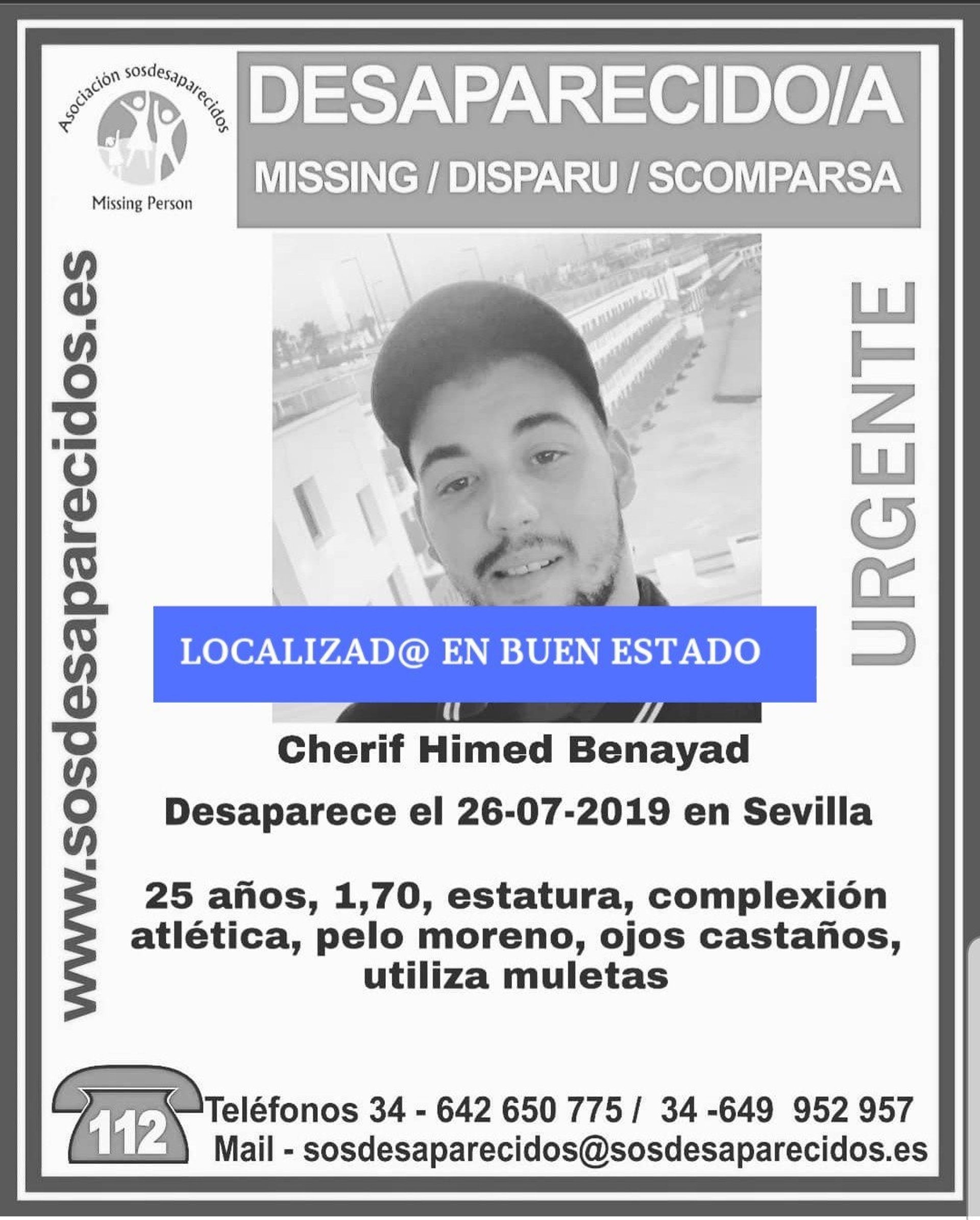 Asociación sosdesaparecidos

Missing Person

DESAPARECIDO/A

MISSING / DISPARU / SCOMPARSA

www.sosdesaparecidos.es

URGENTE

LOCALIZAD@ EN BUEN ESTADO

Cherif Himed Benayad

Desaparece el 26-07-2019 en Sevilla

25 años, 1,70, estatura, complexión atlética, pelo moreno, ojos castaños, utiliza muletas

112

Teléfonos 34 - 642 650 775 / 34 -649 952 957

Mail - sosdesaparecidos@sosdesaparecidos.es